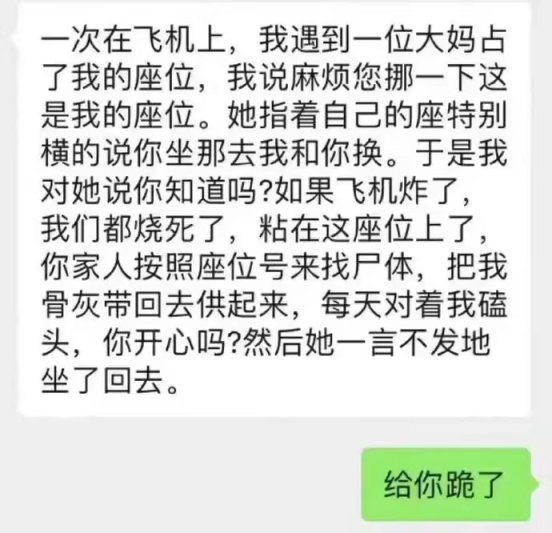 一次在飞机上，我遇到一位大妈占了我的座位，我说麻烦您挪一下这是我的座位。她指着自己的座特别横的说你坐那去我和你换。于是我对她说你知道吗?如果飞机炸了，我们都烧死了，粘在这座位上了，你家人按照座位号来找尸体，把我骨灰带回去供起来，每天对着我磕头，你开心吗?然后她一言不发地坐了回去。

给你跪了